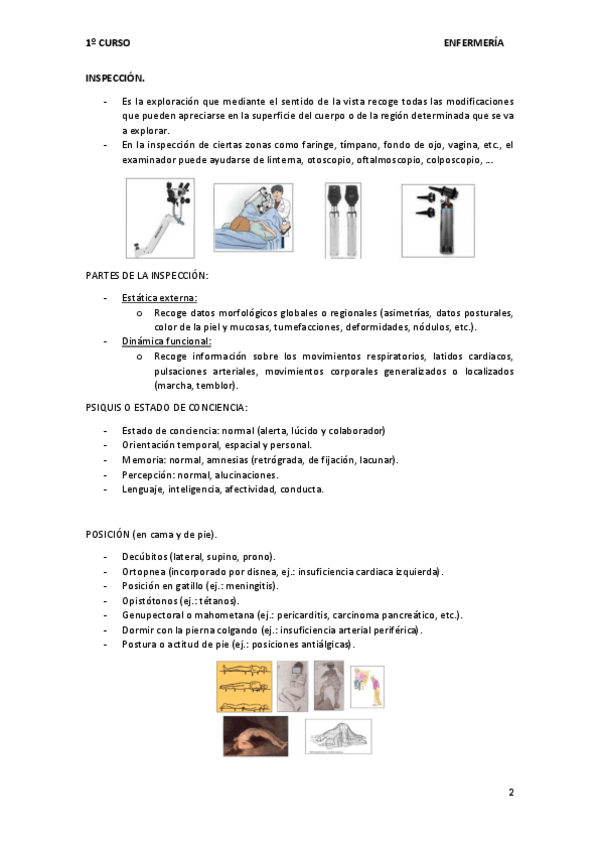 1º CURSO ENFERMERÍA

INSPECCIÓN.

- Es la exploración que mediante el sentido de la vista recoge todas las modificaciones que pueden apreciarse en la superficie del cuerpo o de la región determinada que se va a explorar.
- En la inspección de ciertas zonas como faringe, tímpano, fondo de ojo, vagina, etc., el examinador puede ayudarse de linterna, otoscopio, oftalmoscopio, colposcopio, ….

PARTES DE LA INSPECCIÓN:

- Estática externa:
  o Recoge datos morfológicos globales o regionales (asimetrías, datos posturales, color de la piel y mucosas, tumefacciones, deformidades, nódulos, etc.).
- Dinámica funcional:
  o Recoge información sobre los movimientos respiratorios, latidos cardiacos, pulsaciones arteriales, movimientos corporales generalizados o localizados (marcha, temblor).

PSIQUIS O ESTADO DE CONCIENCIA:

- Estado de conciencia: normal (alerta, lúcido y colaborador)
- Orientación temporal, espacial y personal.
- Memoria: normal, amnesias (retrógrada, de fijación, lacunar).
- Percepción: normal, alucinaciones.
- Lenguaje, inteligencia, afectividad, conducta.

POSICIÓN (en cama y de pie).

- Decúbitos (lateral, supino, prono).
- Ortopnea (incorporado por disnea, ej.: insuficiencia cardiaca izquierda).
- Posición en gatillo (ej.: meningitis).
- Opistótonos (ej.: tétanos).
- Genupectoral o mahometana (ej.: pericarditis, carcinoma pancreático, etc.).
- Dormir con la pierna colgando (ej.: insuficiencia arterial periférica).
- Postura o actitud de pie (ej.: posiciones antiálgicas).

2